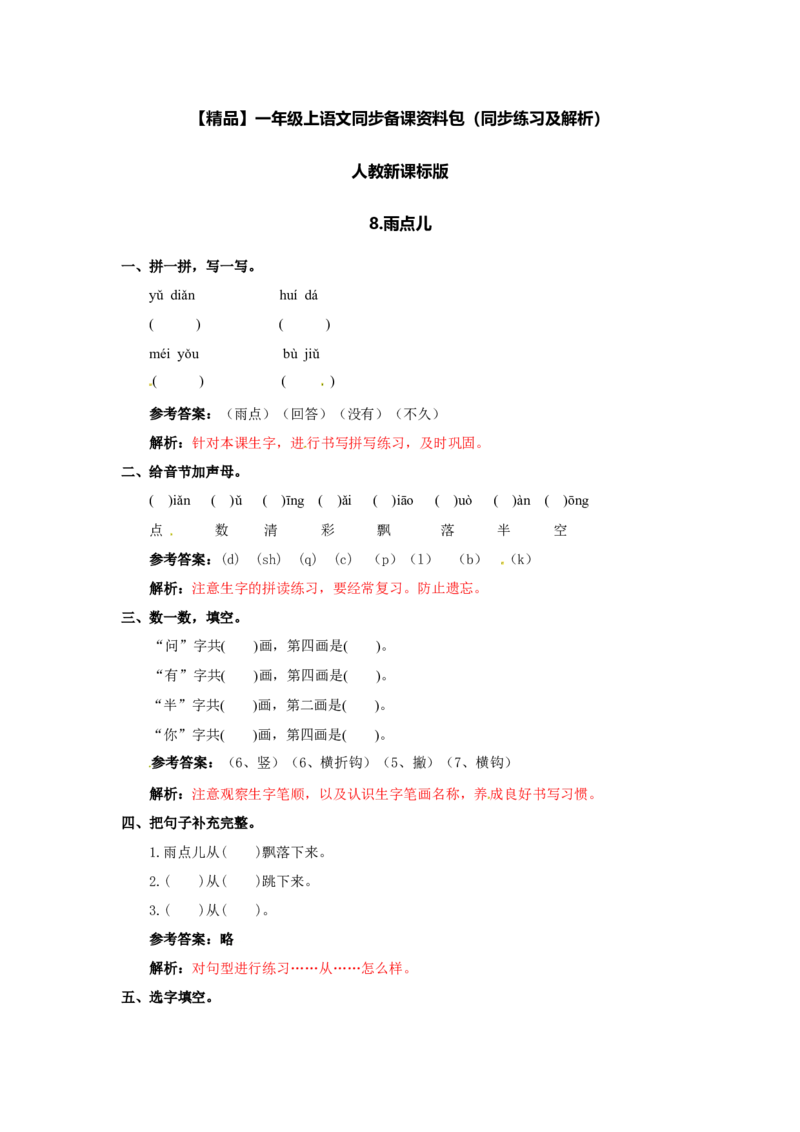 【精品】一年级上语文同步备课资料包（同步练习及解析）

人教新课标版

8.雨点儿

一、拼一拼，写一写。

yǔ diǎn huí dá

( ) ( )

méi yǒu bù jiǔ

( ) ( )

参考答案：（雨点）（回答）（没有）（不久）

解析：针对本课生字，进行书写拼写练习，及时巩固。

二、给音节加声母。

( )iǎn ( )ǔ ( )īng ( )ǎi ( )iāo ( )uò ( )àn ( )ōng

点 数 清 彩 飘 落 半 空

参考答案：(d) (sh) (q) (c) （p）（l） （b） （k）

解析：注意生字的拼读练习，要经常复习。防止遗忘。

三、数一数，填空。

“问”字共( )画，第四画是( )。

“有”字共( )画，第四画是( )。

“半”字共( )画，第二画是( )。

“你”字共( )画，第四画是( )。

参考答案：（6、竖）（6、横折钩）（5、撇）（7、横钩）

解析：注意观察生字笔顺，以及认识生字笔画名称，养成良好书写习惯。

四、把句子补充完整。

1.雨点儿从（ ）飘落下来。

2.（ ）从（ ）跳下来。

3.（ ）从（ ）。

参考答案：略

解析：对句型进行练习……从……怎么样。

五、选字填空。